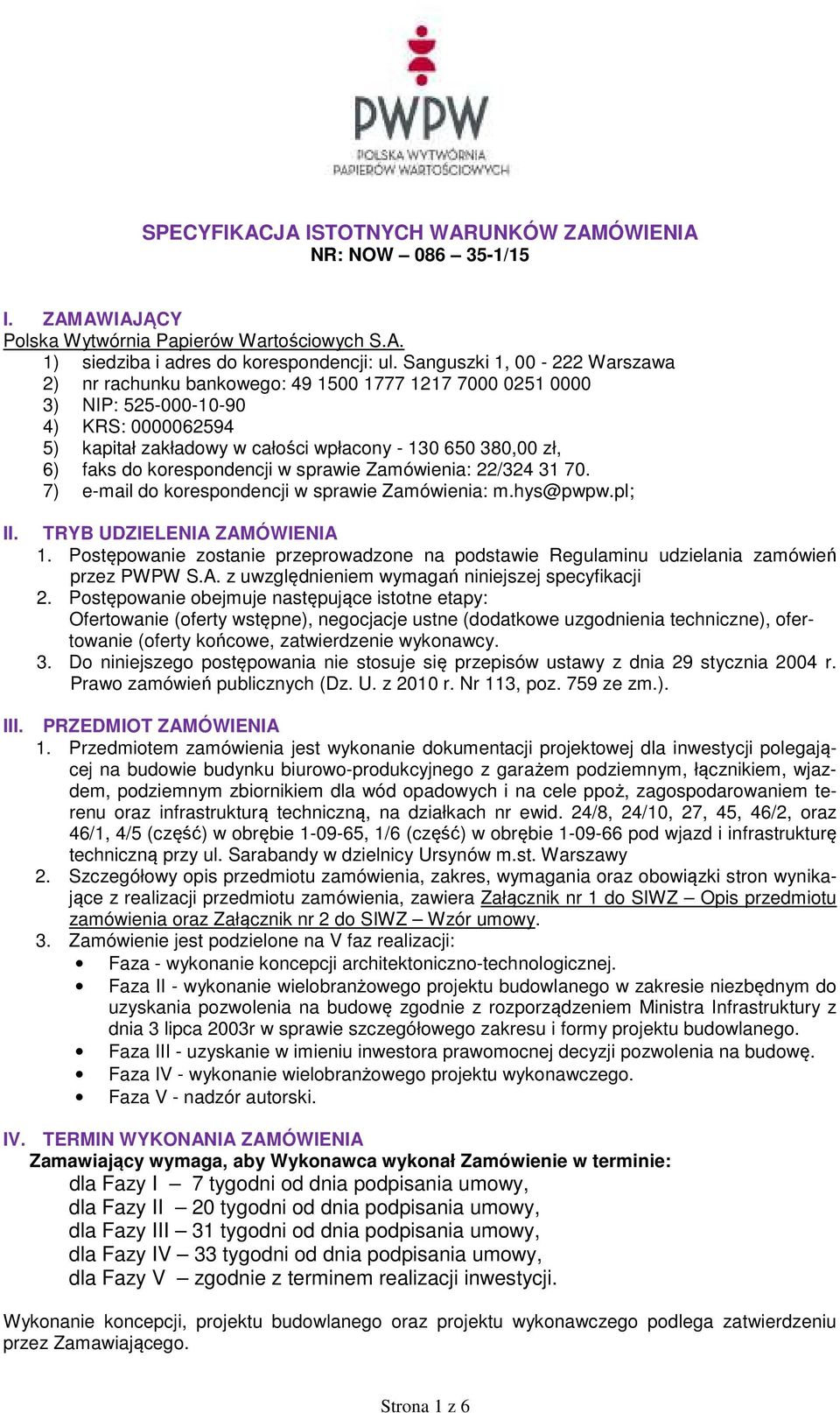 PWPW
POLSKA WYTWÓRNIA PAPIERÓW WARTOŚCIOWYCH

SPECYFIKACJA ISTOTNYCH WARUNKÓW ZAMÓWIENIA
NR: NOW – 086 – 35-1/15

I. ZAMAWIAJĄCY
Polska Wytwórnia Papierów Wartościowych S.A.
1) siedziba i adres do korespondencji: ul. Sanguszki 1, 00 - 222 Warszawa
2) nr rachunku bankowego: 49 1500 1777 1217 7000 0251 0000
3) NIP: 525-000-10-90
4) KRS: 0000062594
5) kapitał zakładowy w całości wpłacony - 130 650 380,00 zł,
6) faks do korespondencji w sprawie Zamówienia: 22/324 31 70.
7) e-mail do korespondencji w sprawie Zamówienia: m.hys@pwpw.pl;

II. TRYB UDZIELENIA ZAMÓWIENIA
1. Postępowanie zostanie przeprowadzone na podstawie Regulaminu udzielania zamówień przez PWPW S.A. z uwzględnieniem wymagań niniejszej specyfikacji
2. Postępowanie obejmuje następujące istotne etapy:
Ofertowanie (oferty wstępne), negocjacje ustne (dodatkowe uzgodnienia techniczne), ofertowanie (oferty końcowe, zatwierdzenie wykonawcy.
3. Do niniejszego postępowania nie stosuje się przepisów ustawy z dnia 29 stycznia 2004 r. Prawo zamówień publicznych (Dz. U. z 2010 r. Nr 113, poz. 759 ze zm.).

III. PRZEDMIOT ZAMÓWIENIA
1. Przedmiotem zamówienia jest wykonanie dokumentacji projektowej dla inwestycji polegającej na budowie budynku biurowo-produkcyjnego z garażem podziemnym, łącznikiem, wjazdem, podziemnym zbiornikiem dla wód opadowych i na cele ppoż, zagospodarowaniem terenu oraz infrastrukturą techniczną, na działkach nr ewid. 24/8, 24/10, 27, 45, 46/2, oraz 46/1, 4/5 (część) w obrębie 1-09-65, 1/6 (część) w obrębie 1-09-66 pod wjazd i infrastrukturę techniczną przy ul. Sarabandy w dzielnicy Ursynów m.st. Warszawy
2. Szczegółowy opis przedmiotu zamówienia, zakres, wymagania oraz obowiązki stron wynikające z realizacji przedmiotu zamówienia, zawiera Załącznik nr 1 do SIWZ – Opis przedmiotu zamówienia oraz Załącznik nr 2 do SIWZ – Wzór umowy.
3. Zamówienie jest podzielone na V faz realizacji:
• Faza - wykonanie koncepcji architektoniczno-technologicznej.
• Faza II - wykonanie wielobranżowego projektu budowlanego w zakresie niezbędnym do uzyskania pozwolenia na budowę zgodnie z rozporządzeniem Ministra Infrastruktury z dnia 3 lipca 2003r w sprawie szczegółowego zakresu i formy projektu budowlanego.
• Faza III - uzyskanie w imieniu inwestora prawomocnej decyzji pozwolenia na budowę.
• Faza IV - wykonanie wielobranżowego projektu wykonawczego.
• Faza V - nadzór autorski.

IV. TERMIN WYKONANIA ZAMÓWIENIA
Zamawiający wymaga, aby Wykonawca wykonał Zamówienie w terminie:
dla Fazy I – 7 tygodni od dnia podpisania umowy,
dla Fazy II – 20 tygodni od dnia podpisania umowy,
dla Fazy III – 31 tygodni od dnia podpisania umowy,
dla Fazy IV – 33 tygodni od dnia podpisania umowy,
dla Fazy V – zgodnie z terminem realizacji inwestycji.

Wykonanie koncepcji, projektu budowlanego oraz projektu wykonawczego podlega zatwierdzeniu przez Zamawiającego.

Strona 1 z 6